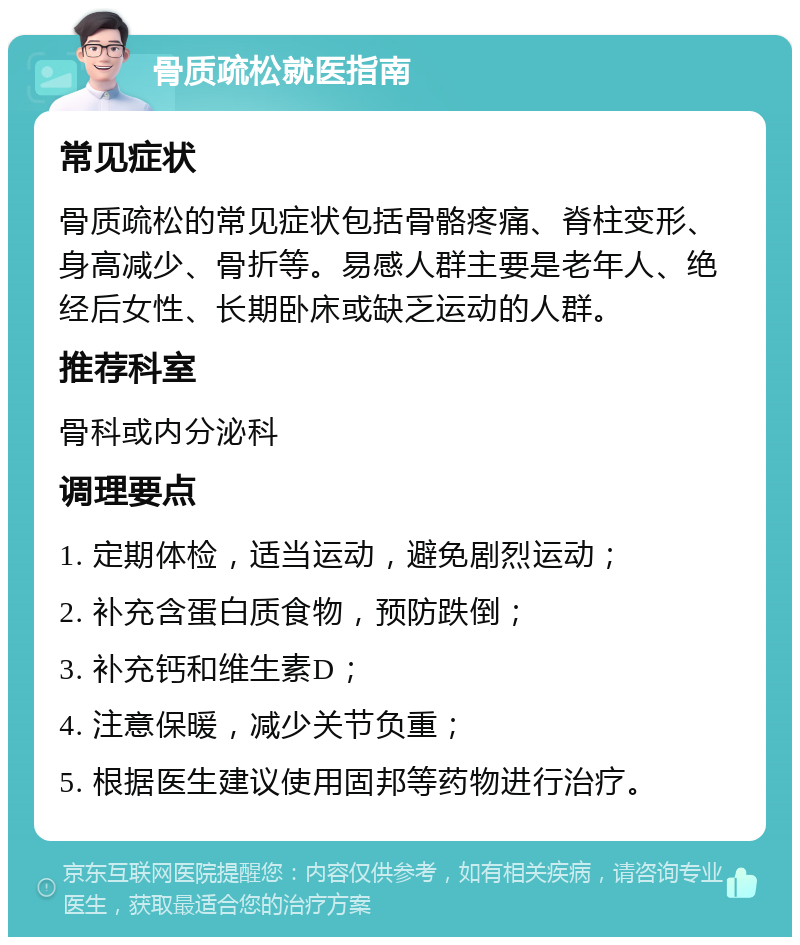 骨质疏松就医指南

常见症状

骨质疏松的常见症状包括骨骼疼痛、脊柱变形、身高减少、骨折等。易感人群主要是老年人、绝经后女性、长期卧床或缺乏运动的人群。

推荐科室

骨科或内分泌科

调理要点

1. 定期体检，适当运动，避免剧烈运动；

2. 补充含蛋白质食物，预防跌倒；

3. 补充钙和维生素D；

4. 注意保暖，减少关节负重；

5. 根据医生建议使用固邦等药物进行治疗。

京东互联网医院提醒您：内容仅供参考，如有相关疾病，请咨询专业医生，获取最适合您的治疗方案